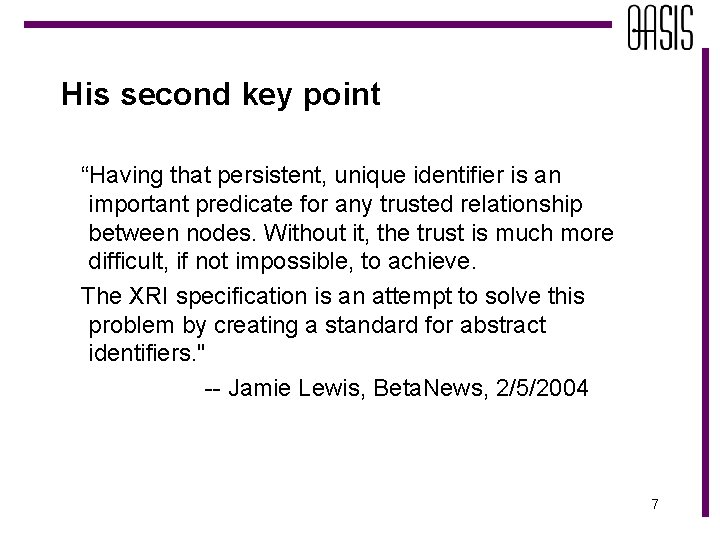 OASIS

His second key point

“Having that persistent, unique identifier is an important predicate for any trusted relationship between nodes. Without it, the trust is much more difficult, if not impossible, to achieve.

The XRI specification is an attempt to solve this problem by creating a standard for abstract identifiers."

-- Jamie Lewis, BetaNews, 2/5/2004

7